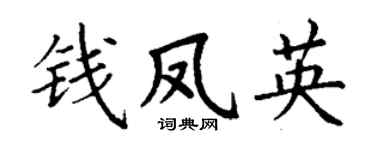 钱凤英
词典网